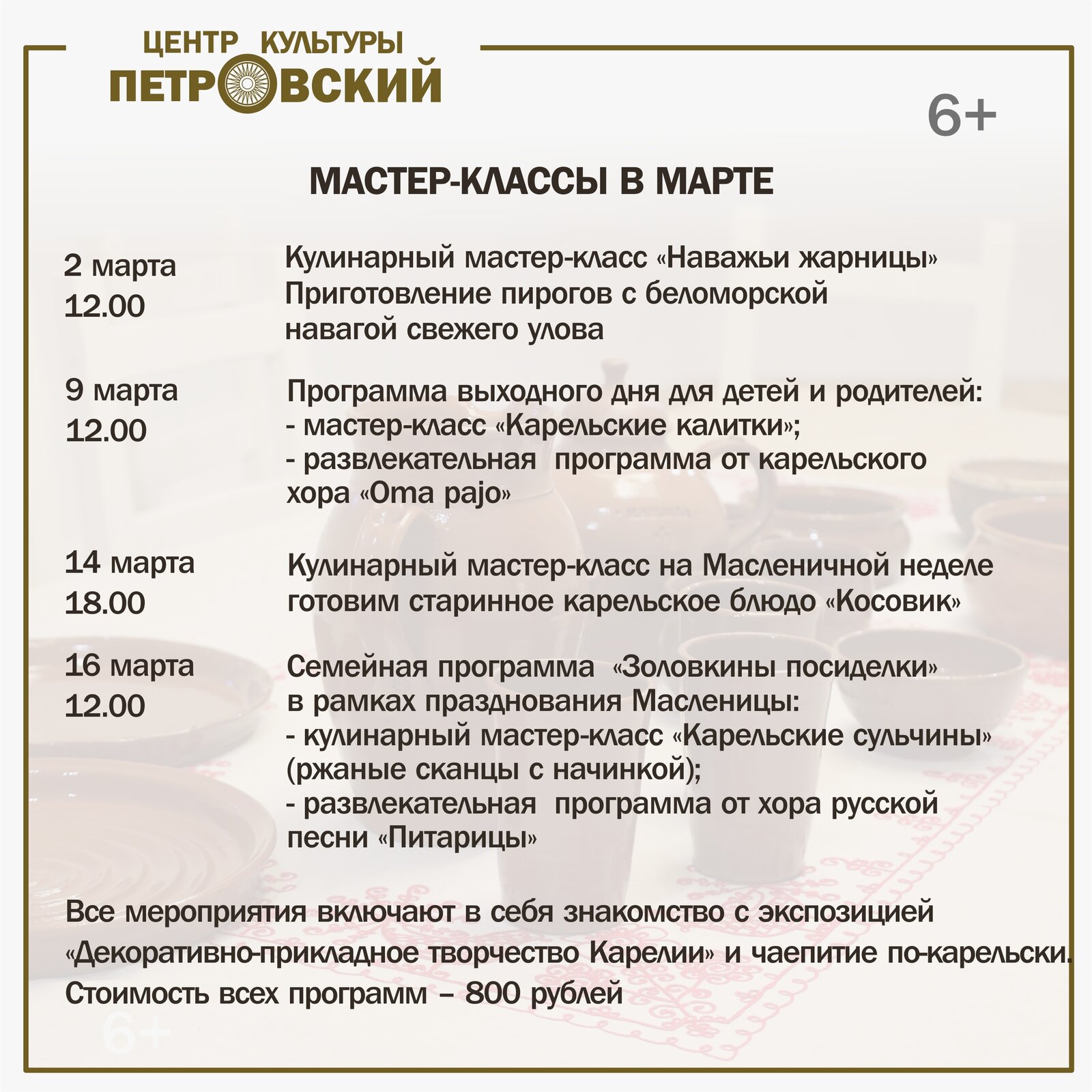 ЦЕНТР КУЛЬТУРЫ
ПЕТРОВСКИЙ

6+

МАСТЕР-КЛАССЫ В МАРТЕ

2 марта
12.00

Кулинарный мастер-класс «Наважьи жарницы»
Приготовление пирогов с беломорской навагой свежего улова

9 марта
12.00

Программа выходного дня для детей и родителей:
- мастер-класс «Карельские калитки»;
- развлекательная программа от карельского хора «Oma pajo»

14 марта
18.00

Кулинарный мастер-класс на Масленичной неделе готовим старинное карельское блюдо «Косовик»

16 марта
12.00

Семейная программа «Золовкины посиделки» в рамках празднования Масленицы:
- кулинарный мастер-класс «Карельские сульчины» (ржаные сканцы с начинкой);
- развлекательная программа от хора русской песни «Питарицы»

Все мероприятия включают в себя знакомство с экспозицией «Декоративно-прикладное творчество Карелии» и чаепитие по-карельски.
Стоимость всех программ – 800 рублей

6+